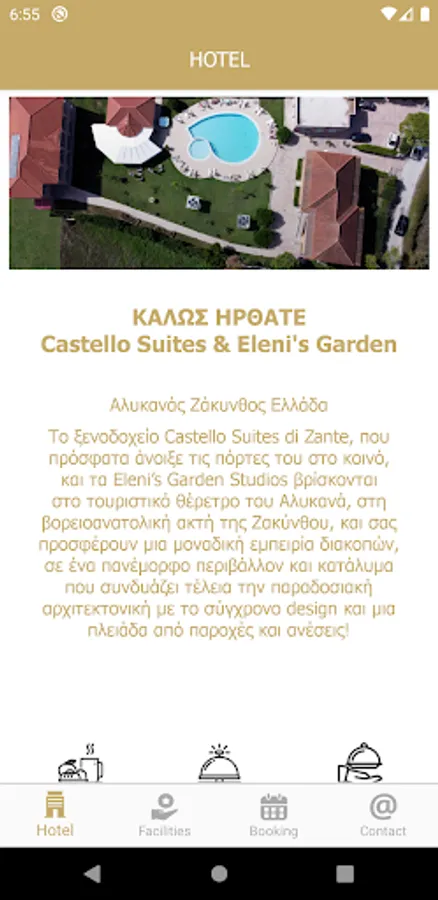 6:55

HOTEL

ΚΑΛΩΣ ΗΡΘΑΤΕ
Castello Suites & Eleni's Garden

Αλυκανός Ζάκυνθος Ελλάδα

Το ξενοδοχείο Castello Suites di Zante, που πρόσφατα άνοιξε τις πόρτες του στο κοινό, και τα Eleni's Garden Studios βρίσκονται στο τουριστικό θέρετρο του Αλυκανά, στη βορειοανατολική ακτή της Ζακύνθου, και σας προσφέρουν μια μοναδική εμπειρία διακοπών, σε ένα πανέμορφο περιβάλλον και κατάλυμα που συνδυάζει τέλεια την παραδοσιακή αρχιτεκτονική με το σύγχρονο design και μια πλειάδα από παροχές και ανέσεις!

Hotel
Facilities
Booking
Contact